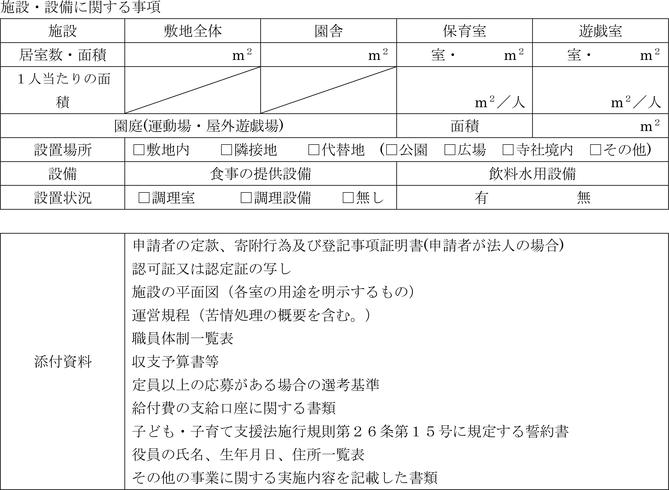 施設・設備に関する事項

| 施設 | 敷地全体 | 園舎 | 保育室 | 遊戯室 |
|---|---|---|---|---|
| 居室数・面積 | $m^2$ | $m^2$ | 室・ $m^2$ | 室・ $m^2$ |
| 1人当たりの面積 | | | $m^2$／人 | $m^2$／人 |
| 園庭(運動場・屋外遊戯場) | | | 面積 | $m^2$ |
| 設置場所 | □敷地内 □隣接地 □代替地 (□公園 □広場 □寺社境内 □その他) | | | |
| 設備 | 食事の提供設備 | | 飲料水用設備 | |
| 設置状況 | □調理室 □調理設備 □無し | | 有 無 | |

| 添付資料 | 申請者の定款、寄附行為及び登記事項証明書(申請者が法人の場合)<br>認可証又は認定証の写し<br>施設の平面図（各室の用途を明示するもの）<br>運営規程（苦情処理の概要を含む。）<br>職員体制一覧表<br>収支予算書等<br>定員以上の応募がある場合の選考基準<br>給付費の支給口座に関する書類<br>子ども・子育て支援法施行規則第２６条第１５号に規定する誓約書<br>役員の氏名、生年月日、住所一覧表<br>その他の事業に関する実施内容を記載した書類 |
|---|---|